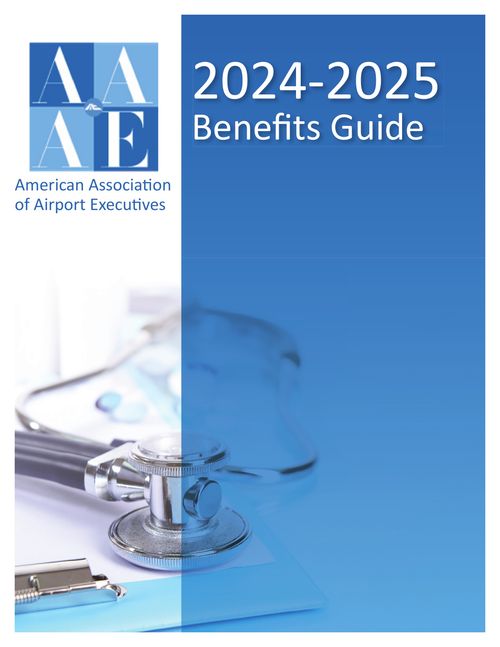 AAAE

American Association of Airport Executives

2024-2025
Benefits Guide